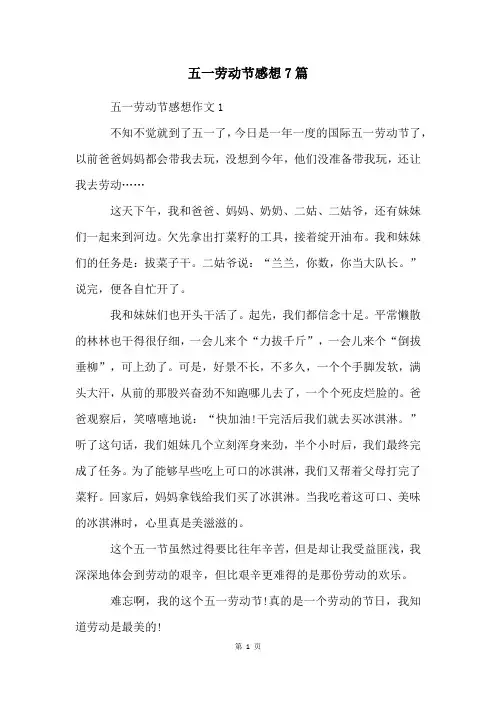 五一劳动节感想7篇

五一劳动节感想作文1

不知不觉就到了五一了，今日是一年一度的国际五一劳动节了，以前爸爸妈妈都会带我去玩，没想到今年，他们没准备带我玩，还让我去劳动……

这天下午，我和爸爸、妈妈、奶奶、二姑、二姑爷，还有妹妹们一起来到河边。欠先拿出打菜籽的工具，接着绽开油布。我和妹妹们的任务是：拔菜子干。二姑爷说：“兰兰，你数，你当大队长。”说完，便各自忙开了。

我和妹妹们也开头干活了。起先，我们都信念十足。平常懒散的林林也干得很仔细，一会儿来个“力拔千斤”，一会儿来个“倒拔垂柳”，可上劲了。可是，好景不长，不多久，一个个手脚发软，满头大汗，从前的那股兴奋劲不知跑哪儿去了，一个个死皮烂脸的。爸爸观察后，笑嘻嘻地说：“快加油!干完活后我们就去买冰淇淋。”听了这句话，我们姐妹几个立刻浑身来劲，半个小时后，我们最终完成了任务。为了能够早些吃上可口的冰淇淋，我们又帮着父母打完了菜籽。回家后，妈妈拿钱给我们买了冰淇淋。当我吃着这可口、美味的冰淇淋时，心里真是美滋滋的。

这个五一节虽然过得要比往年辛苦，但是却让我受益匪浅，我深深地体会到劳动的艰辛，但比艰辛更难得的是那份劳动的欢乐。

难忘啊，我的这个五一劳动节!真的是一个劳动的节日，我知道劳动是最美的!

第 1 页